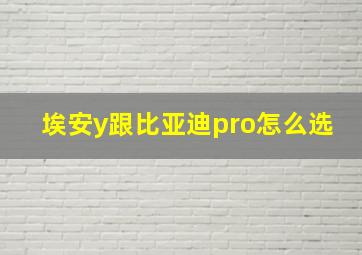 埃安y跟比亚迪pro怎么选